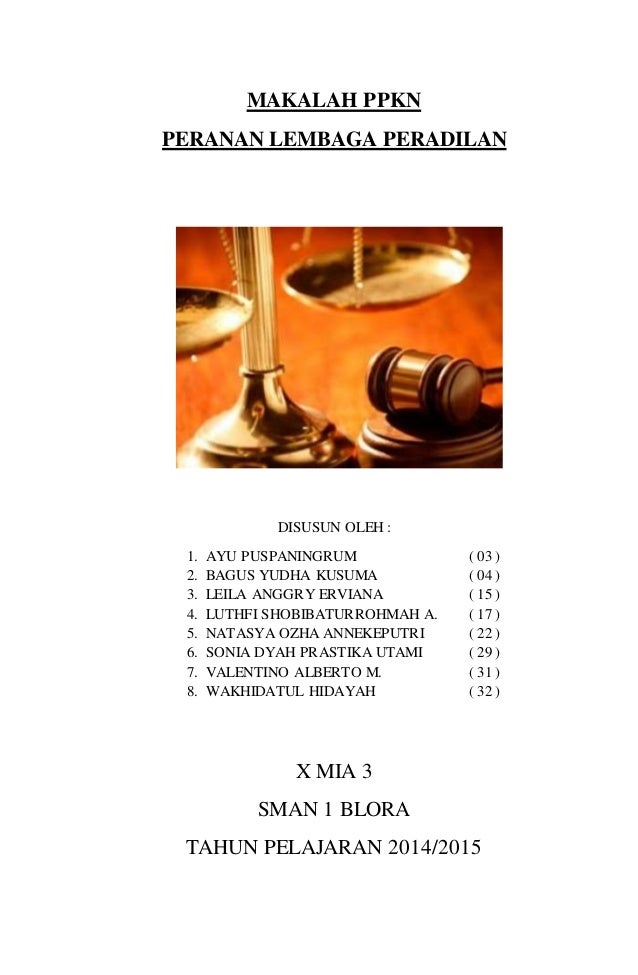 MAKALAH PPKN

PERANAN LEMBAGA PERADILAN

DISUSUN OLEH :

1. AYU PUSPANINGRUM ( 03 )
2. BAGUS YUDHA KUSUMA ( 04 )
3. LEILA ANGGRY ERVIANA ( 15 )
4. LUTHFI SHOBIBATURROHMAH A. ( 17 )
5. NATASYA OZHA ANNEKEPUTRI ( 22 )
6. SONIA DYAH PRASTIKA UTAMI ( 29 )
7. VALENTINO ALBERTO M. ( 31 )
8. WAKHIDATUL HIDAYAH ( 32 )

X MIA 3

SMAN 1 BLORA

TAHUN PELAJARAN 2014/2015